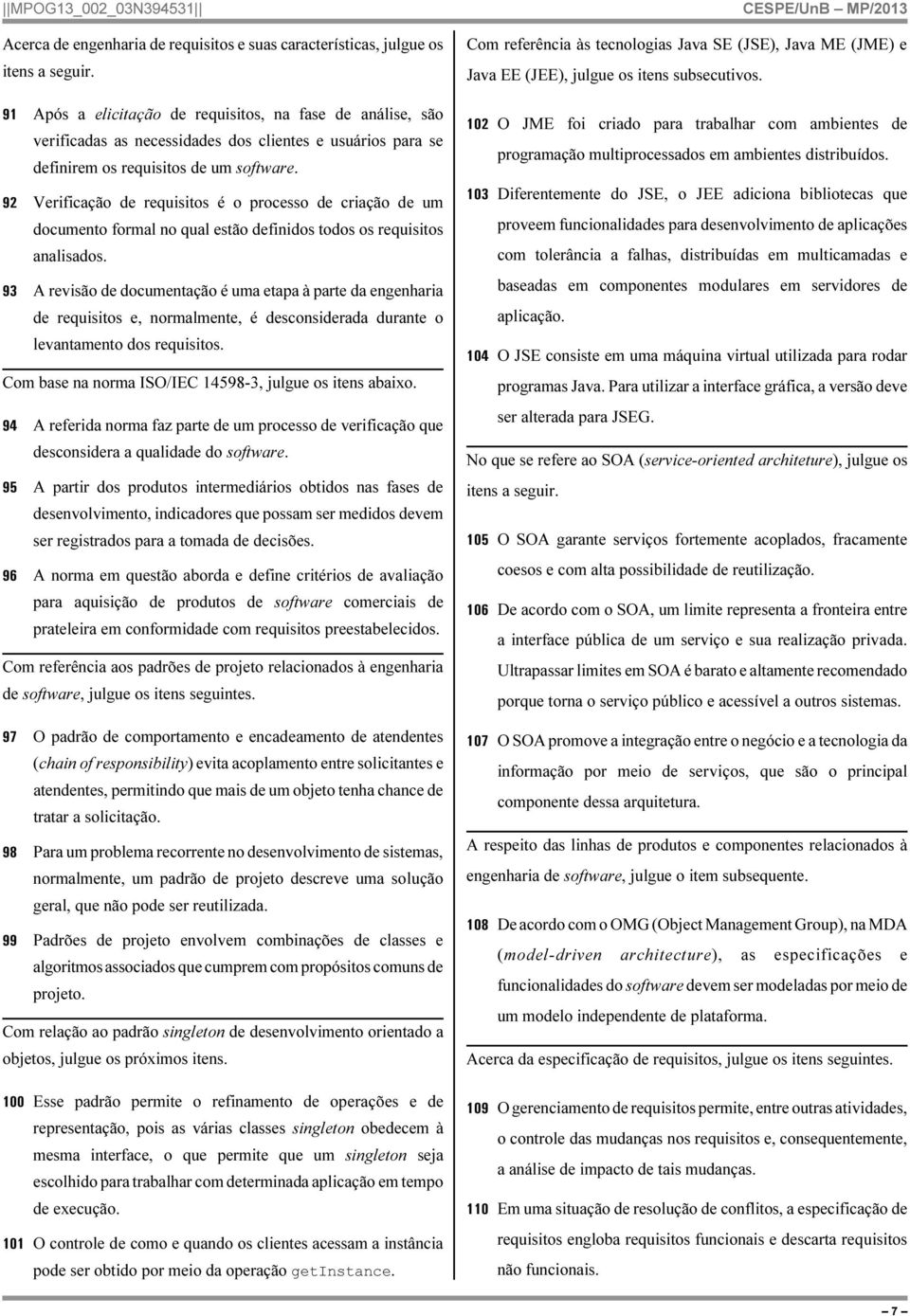 ||MPOG13_002_03N394531||
CESPE/UnB – MP/2013

Acerca de engenharia de requisitos e suas características, julgue os itens a seguir.

91 Após a elicitação de requisitos, na fase de análise, são verificadas as necessidades dos clientes e usuários para se definirem os requisitos de um software.

92 Verificação de requisitos é o processo de criação de um documento formal no qual estão definidos todos os requisitos analisados.

93 A revisão de documentação é uma etapa à parte da engenharia de requisitos e, normalmente, é desconsiderada durante o levantamento dos requisitos.

Com base na norma ISO/IEC 14598-3, julgue os itens abaixo.

94 A referida norma faz parte de um processo de verificação que desconsidera a qualidade do software.

95 A partir dos produtos intermediários obtidos nas fases de desenvolvimento, indicadores que possam ser medidos devem ser registrados para a tomada de decisões.

96 A norma em questão aborda e define critérios de avaliação para aquisição de produtos de software comerciais de prateleira em conformidade com requisitos preestabelecidos.

Com referência aos padrões de projeto relacionados à engenharia de software, julgue os itens seguintes.

97 O padrão de comportamento e encadeamento de atendentes (chain of responsibility) evita acoplamento entre solicitantes e atendentes, permitindo que mais de um objeto tenha chance de tratar a solicitação.

98 Para um problema recorrente no desenvolvimento de sistemas, normalmente, um padrão de projeto descreve uma solução geral, que não pode ser reutilizada.

99 Padrões de projeto envolvem combinações de classes e algoritmos associados que cumprem com propósitos comuns de projeto.

Com relação ao padrão singleton de desenvolvimento orientado a objetos, julgue os próximos itens.

100 Esse padrão permite o refinamento de operações e de representação, pois as várias classes singleton obedecem à mesma interface, o que permite que um singleton seja escolhido para trabalhar com determinada aplicação em tempo de execução.

101 O controle de como e quando os clientes acessam a instância pode ser obtido por meio da operação getInstance.

Com referência às tecnologias Java SE (JSE), Java ME (JME) e Java EE (JEE), julgue os itens subsecutivos.

102 O JME foi criado para trabalhar com ambientes de programação multiprocessados em ambientes distribuídos.

103 Diferentemente do JSE, o JEE adiciona bibliotecas que proveem funcionalidades para desenvolvimento de aplicações com tolerância a falhas, distribuídas em multicamadas e baseadas em componentes modulares em servidores de aplicação.

104 O JSE consiste em uma máquina virtual utilizada para rodar programas Java. Para utilizar a interface gráfica, a versão deve ser alterada para JSEG.

No que se refere ao SOA (service-oriented architeture), julgue os itens a seguir.

105 O SOA garante serviços fortemente acoplados, fracamente coesos e com alta possibilidade de reutilização.

106 De acordo com o SOA, um limite representa a fronteira entre a interface pública de um serviço e sua realização privada. Ultrapassar limites em SOA é barato e altamente recomendado porque torna o serviço público e acessível a outros sistemas.

107 O SOA promove a integração entre o negócio e a tecnologia da informação por meio de serviços, que são o principal componente dessa arquitetura.

A respeito das linhas de produtos e componentes relacionados à engenharia de software, julgue o item subsequente.

108 De acordo com o OMG (Object Management Group), na MDA (model-driven architecture), as especificações e funcionalidades do software devem ser modeladas por meio de um modelo independente de plataforma.

Acerca da especificação de requisitos, julgue os itens seguintes.

109 O gerenciamento de requisitos permite, entre outras atividades, o controle das mudanças nos requisitos e, consequentemente, a análise de impacto de tais mudanças.

110 Em uma situação de resolução de conflitos, a especificação de requisitos engloba requisitos funcionais e descarta requisitos não funcionais.

– 7 –